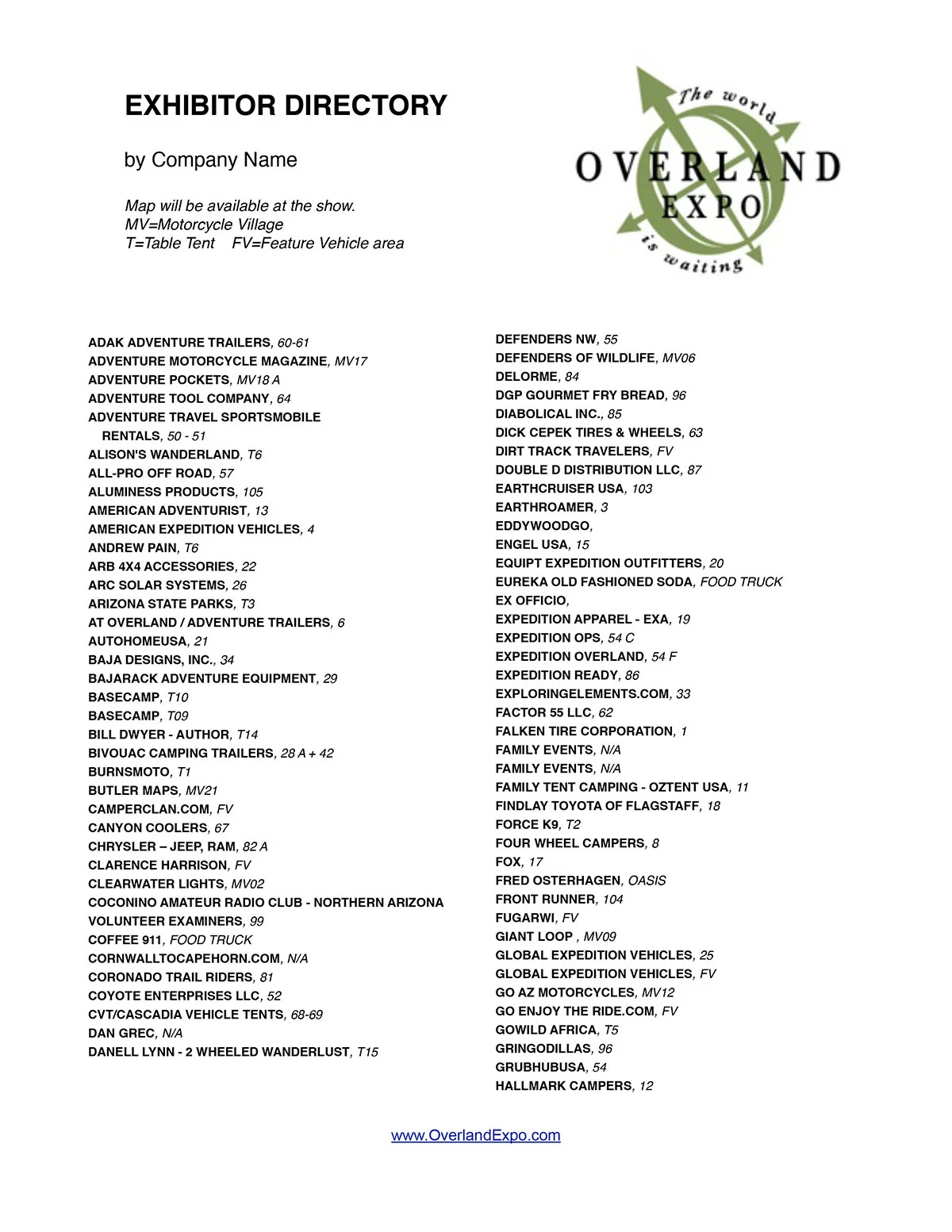 EXHIBITOR DIRECTORY

by Company Name

Map will be available at the show.
MV=Motorcycle Village
T=Table Tent FV=Feature Vehicle area

The world
OVERLAND
EXPO
is waiting

ADAK ADVENTURE TRAILERS, 60-61
ADVENTURE MOTORCYCLE MAGAZINE, MV17
ADVENTURE POCKETS, MV18 A
ADVENTURE TOOL COMPANY, 64
ADVENTURE TRAVEL SPORTSMOBILE RENTALS, 50 - 51
ALISON'S WANDERLAND, T6
ALL-PRO OFF ROAD, 57
ALUMINESS PRODUCTS, 105
AMERICAN ADVENTURIST, 13
AMERICAN EXPEDITION VEHICLES, 4
ANDREW PAIN, T6
ARB 4X4 ACCESSORIES, 22
ARC SOLAR SYSTEMS, 26
ARIZONA STATE PARKS, T3
AT OVERLAND / ADVENTURE TRAILERS, 6
AUTOHOMEUSA, 21
BAJA DESIGNS, INC., 34
BAJARACK ADVENTURE EQUIPMENT, 29
BASECAMP, T10
BASECAMP, T09
BILL DWYER - AUTHOR, T14
BIVOUAC CAMPING TRAILERS, 28 A + 42
BURNSMOTO, T1
BUTLER MAPS, MV21
CAMPERCLAN.COM, FV
CANYON COOLERS, 67
CHRYSLER – JEEP, RAM, 82 A
CLARENCE HARRISON, FV
CLEARWATER LIGHTS, MV02
COCONINO AMATEUR RADIO CLUB - NORTHERN ARIZONA VOLUNTEER EXAMINERS, 99
COFFEE 911, FOOD TRUCK
CORNWALLTOCAPEHORN.COM, N/A
CORONADO TRAIL RIDERS, 81
COYOTE ENTERPRISES LLC, 52
CVT/CASCADIA VEHICLE TENTS, 68-69
DAN GREC, N/A
DANELL LYNN - 2 WHEELED WANDERLUST, T15

DEFENDERS NW, 55
DEFENDERS OF WILDLIFE, MV06
DELORME, 84
DGP GOURMET FRY BREAD, 96
DIABOLICAL INC., 85
DICK CEPEK TIRES & WHEELS, 63
DIRT TRACK TRAVELERS, FV
DOUBLE D DISTRIBUTION LLC, 87
EARTHCRUISER USA, 103
EARTHROAMER, 3
EDDYWOODGO,
ENGEL USA, 15
EQUIPT EXPEDITION OUTFITTERS, 20
EUREKA OLD FASHIONED SODA, FOOD TRUCK
EX OFFICIO,
EXPEDITION APPAREL - EXA, 19
EXPEDITION OPS, 54 C
EXPEDITION OVERLAND, 54 F
EXPEDITION READY, 86
EXPLORINGELEMENTS.COM, 33
FACTOR 55 LLC, 62
FALKEN TIRE CORPORATION, 1
FAMILY EVENTS, N/A
FAMILY EVENTS, N/A
FAMILY TENT CAMPING - OZTENT USA, 11
FINDLAY TOYOTA OF FLAGSTAFF, 18
FORCE K9, T2
FOUR WHEEL CAMPERS, 8
FOX, 17
FRED OSTERHAGEN, OASIS
FRONT RUNNER, 104
FUGARWI, FV
GIANT LOOP , MV09
GLOBAL EXPEDITION VEHICLES, 25
GLOBAL EXPEDITION VEHICLES, FV
GO AZ MOTORCYCLES, MV12
GO ENJOY THE RIDE.COM, FV
GOWILD AFRICA, T5
GRINGODILLAS, 96
GRUBHUBUSA, 54
HALLMARK CAMPERS, 12

www.OverlandExpo.com